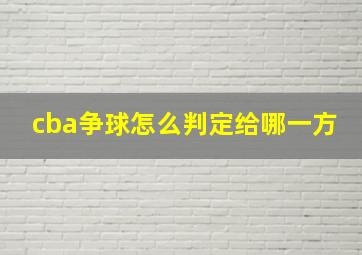 cba争球怎么判定给哪一方